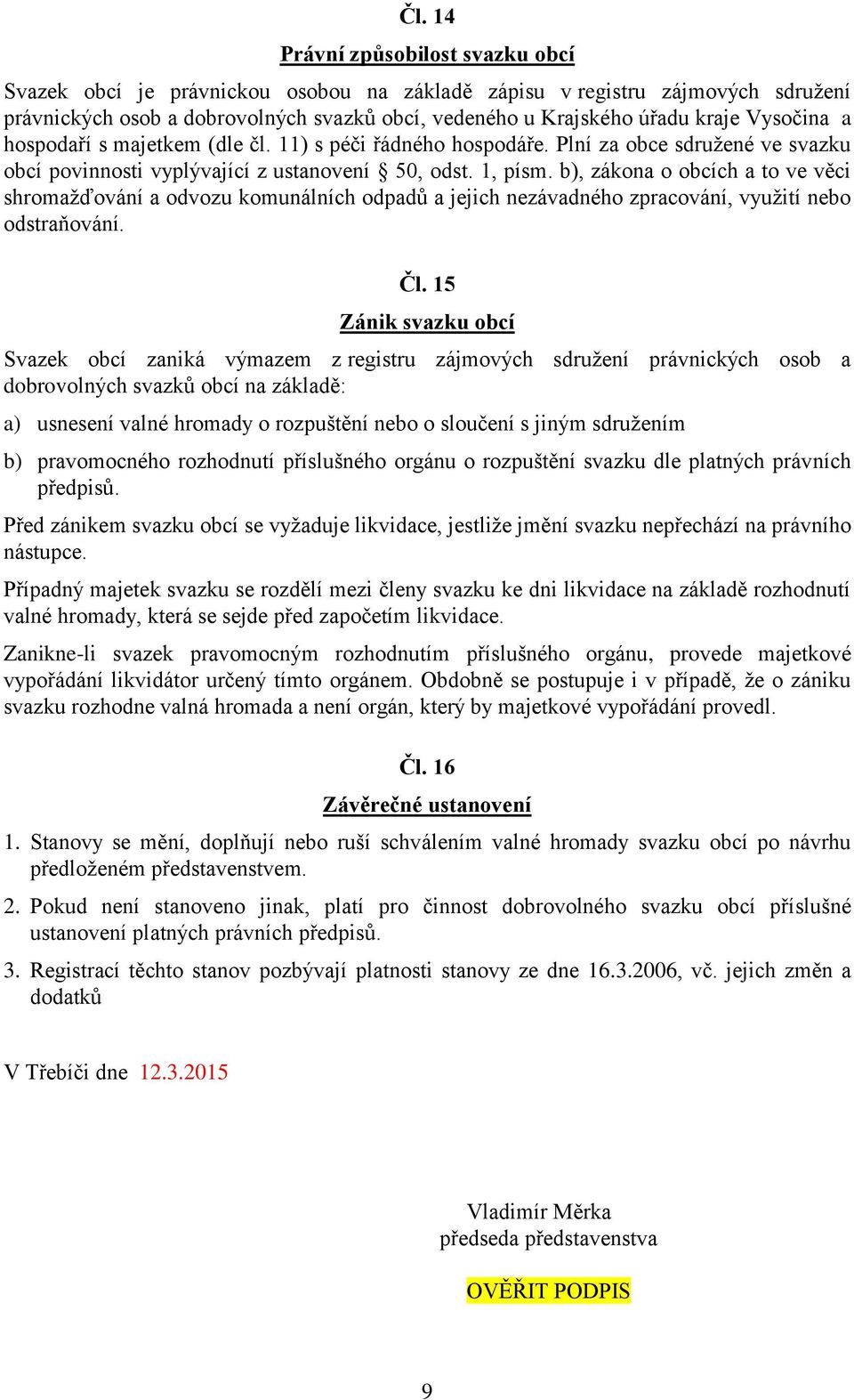 Čl. 14

Právní způsobilost svazku obcí

Svazek obcí je právnickou osobou na základě zápisu v registru zájmových sdružení právnických osob a dobrovolných svazků obcí, vedeného u Krajského úřadu kraje Vysočina a hospodaří s majetkem (dle čl. 11) s péči řádného hospodáře. Plní za obce sdružené ve svazku obcí povinnosti vyplývající z ustanovení § 50, odst. 1, písm. b), zákona o obcích a to ve věci shromažďování a odvozu komunálních odpadů a jejich nezávadného zpracování, využití nebo odstraňování.

Čl. 15

Zánik svazku obcí

Svazek obcí zaniká výmazem z registru zájmových sdružení právnických osob a dobrovolných svazků obcí na základě:

a) usnesení valné hromady o rozpuštění nebo o sloučení s jiným sdružením

b) pravomocného rozhodnutí příslušného orgánu o rozpuštění svazku dle platných právních předpisů.

Před zánikem svazku obcí se vyžaduje likvidace, jestliže jmění svazku nepřechází na právního nástupce.

Případný majetek svazku se rozdělí mezi členy svazku ke dni likvidace na základě rozhodnutí valné hromady, která se sejde před započetím likvidace.

Zanikne-li svazek pravomocným rozhodnutím příslušného orgánu, provede majetkové vypořádání likvidátor určený tímto orgánem. Obdobně se postupuje i v případě, že o zániku svazku rozhodne valná hromada a není orgán, který by majetkové vypořádání provedl.

Čl. 16

Závěrečné ustanovení

1. Stanovy se mění, doplňují nebo ruší schválením valné hromady svazku obcí po návrhu předloženém představenstvem.

2. Pokud není stanoveno jinak, platí pro činnost dobrovolného svazku obcí příslušné ustanovení platných právních předpisů.

3. Registrací těchto stanov pozbývají platnosti stanovy ze dne 16.3.2006, vč. jejich změn a dodatků

V Třebíči dne 12.3.2015

Vladimír Měrka
předseda představenstva

OVĚŘIT PODPIS

9